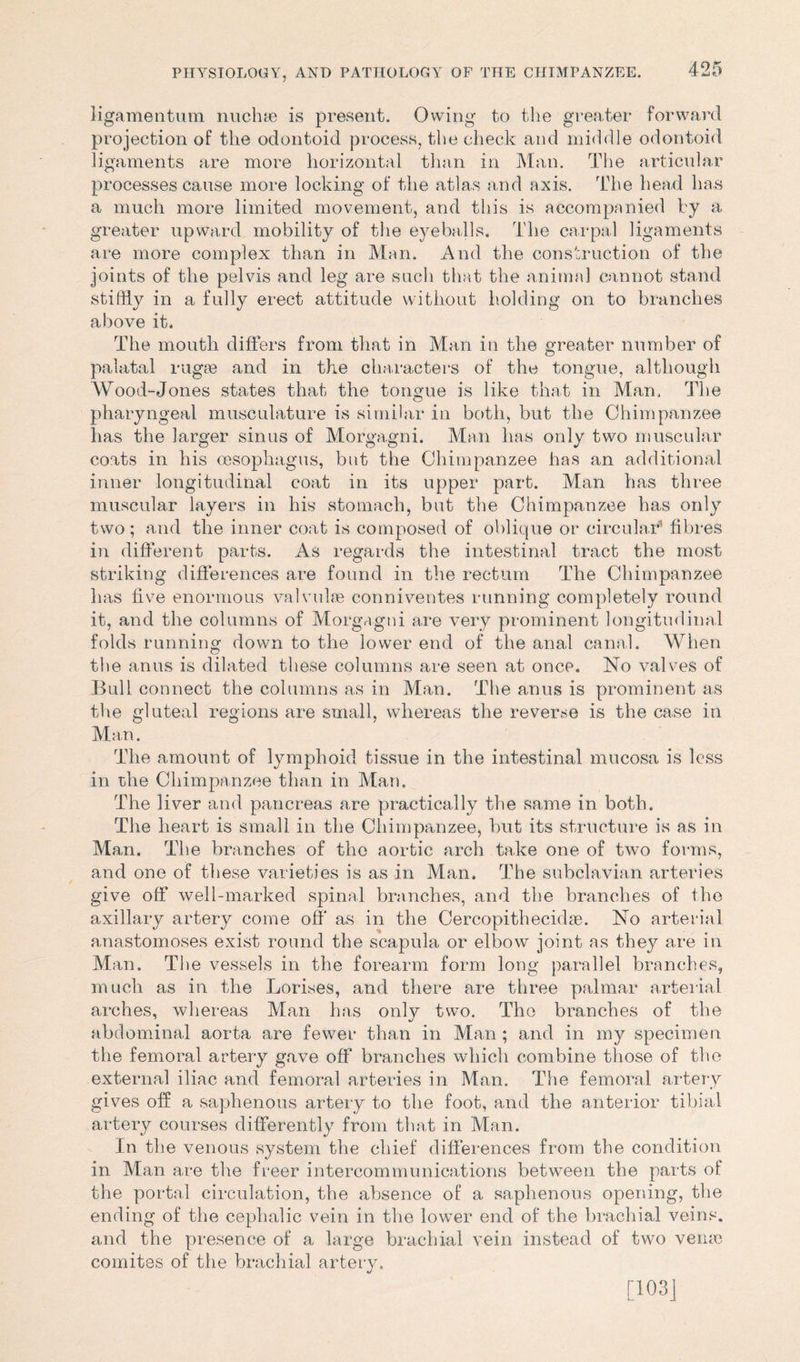 PHYSIOLOGY, AND PATHOLOGY OF THE CHIMPANZEE. 425

ligamentum nuchæ is present. Owing to the greater forward projection of the odontoid process, the check and middle odontoid ligaments are more horizontal than in Man. The articular processes cause more locking of the atlas and axis. The head has a much more limited movement, and this is accompanied by a greater upward mobility of the eyeballs. The carpal ligaments are more complex than in Man. And the construction of the joints of the pelvis and leg are such that the animal cannot stand stiffly in a fully erect attitude without holding on to branches above it.

The mouth differs from that in Man in the greater number of palatal rugæ and in the characters of the tongue, although Wood-Jones states that the tongue is like that in Man. The pharyngeal musculature is similar in both, but the Chimpanzee has the larger sinus of Morgagni. Man has only two muscular coats in his œsophagus, but the Chimpanzee has an additional inner longitudinal coat in its upper part. Man has three muscular layers in his stomach, but the Chimpanzee has only two; and the inner coat is composed of oblique or circular fibres in different parts. As regards the intestinal tract the most striking differences are found in the rectum The Chimpanzee has five enormous valvulæ conniventes running completely round it, and the columns of Morgagni are very prominent longitudinal folds running down to the lower end of the anal canal. When the anus is dilated these columns are seen at once. No valves of Bull connect the columns as in Man. The anus is prominent as the gluteal regions are small, whereas the reverse is the case in Man.

The amount of lymphoid tissue in the intestinal mucosa is less in the Chimpanzee than in Man.

The liver and pancreas are practically the same in both.

The heart is small in the Chimpanzee, but its structure is as in Man. The branches of the aortic arch take one of two forms, and one of these varieties is as in Man. The subclavian arteries give off well-marked spinal branches, and the branches of the axillary artery come off as in the Cercopithecidæ. No arterial anastomoses exist round the scapula or elbow joint as they are in Man. The vessels in the forearm form long parallel branches, much as in the Lorises, and there are three palmar arterial arches, whereas Man has only two. The branches of the abdominal aorta are fewer than in Man; and in my specimen the femoral artery gave off branches which combine those of the external iliac and femoral arteries in Man. The femoral artery gives off a saphenous artery to the foot, and the anterior tibial artery courses differently from that in Man.

In the venous system the chief differences from the condition in Man are the freer intercommunications between the parts of the portal circulation, the absence of a saphenous opening, the ending of the cephalic vein in the lower end of the brachial veins, and the presence of a large brachial vein instead of two venæ comites of the brachial artery.

[103]